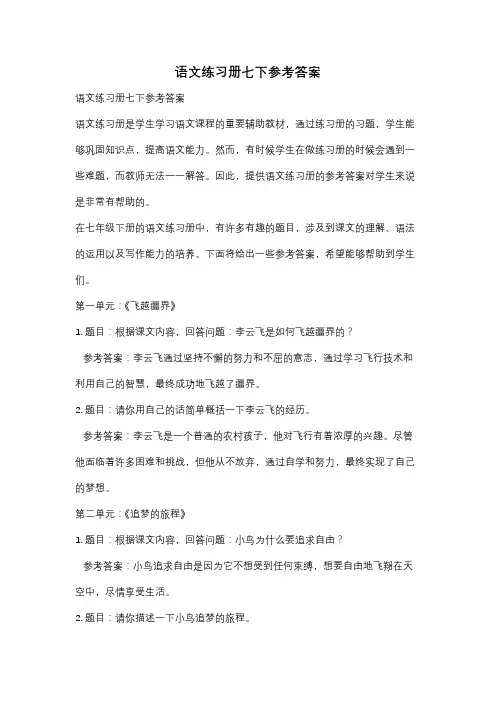 语文练习册七下参考答案

语文练习册七下参考答案

语文练习册是学生学习语文课程的重要辅助教材，通过练习册的习题，学生能够巩固知识点，提高语文能力。然而，有时候学生在做练习册的时候会遇到一些难题，而教师无法一一解答。因此，提供语文练习册的参考答案对学生来说是非常有帮助的。

在七年级下册的语文练习册中，有许多有趣的题目，涉及到课文的理解、语法的运用以及写作能力的培养。下面将给出一些参考答案，希望能够帮助到学生们。

第一单元：《飞越疆界》

1. 题目：根据课文内容，回答问题：李云飞是如何飞越疆界的？

参考答案：李云飞通过坚持不懈的努力和不屈的意志，通过学习飞行技术和利用自己的智慧，最终成功地飞越了疆界。

2. 题目：请你用自己的话简单概括一下李云飞的经历。

参考答案：李云飞是一个普通的农村孩子，他对飞行有着浓厚的兴趣。尽管他面临着许多困难和挑战，但他从不放弃，通过自学和努力，最终实现了自己的梦想。

第二单元：《追梦的旅程》

1. 题目：根据课文内容，回答问题：小鸟为什么要追求自由？

参考答案：小鸟追求自由是因为它不想受到任何束缚，想要自由地飞翔在天空中，尽情享受生活。

2. 题目：请你描述一下小鸟追梦的旅程。